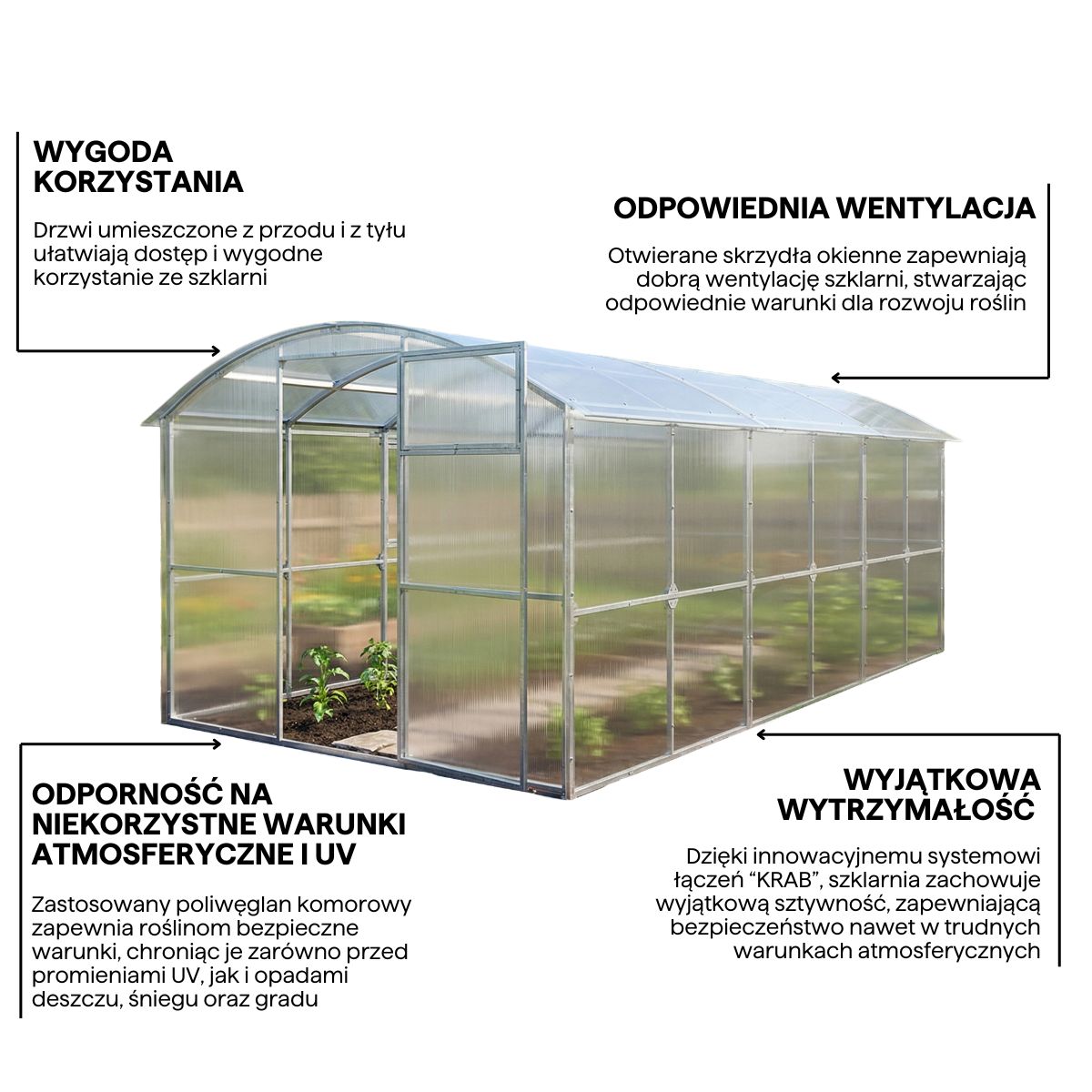 WYGODA KORZYSTANIA

Drzwi umieszczone z przodu i z tyłu ułatwiają dostęp i wygodne korzystanie ze szklarni

ODPOWIEDNIA WENTYLACJA

Otwierane skrzydła okienne zapewniają dobrą wentylację szklarni, stwarzając odpowiednie warunki dla rozwoju roślin

ODPORNOŚĆ NA NIEKORZYSTNE WARUNKI ATMOSFERYCZNE I UV

Zastosowany poliwęglan komorowy zapewnia roślinom bezpieczne warunki, chroniąc je zarówno przed promieniami UV, jak i opadami deszczu, śniegu oraz gradu

WYJĄTKOWA WYTRZYMAŁOŚĆ

Dzięki innowacyjnemu systemowi łączeń “KRAB”, szklarnia zachowuje wyjątkową sztywność, zapewniającą bezpieczeństwo nawet w trudnych warunkach atmosferycznych